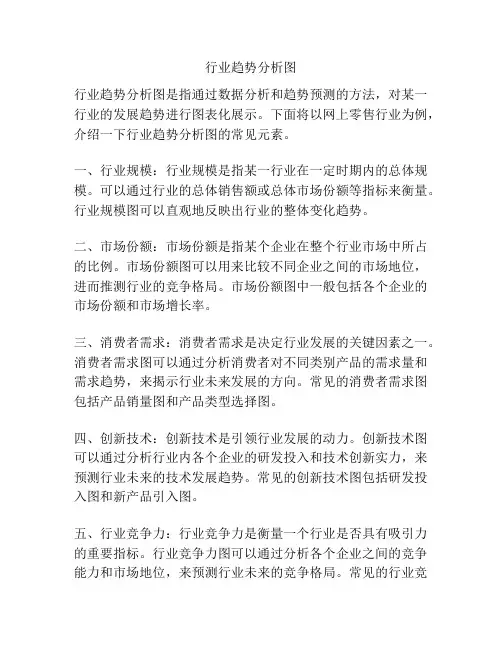 行业趋势分析图

行业趋势分析图是指通过数据分析和趋势预测的方法，对某一行业的发展趋势进行图表化展示。下面将以网上零售行业为例，介绍一下行业趋势分析图的常见元素。

一、行业规模：行业规模是指某一行业在一定时期内的总体规模。可以通过行业的总体销售额或总体市场份额等指标来衡量。行业规模图可以直观地反映出行业的整体变化趋势。

二、市场份额：市场份额是指某个企业在整个行业市场中所占的比例。市场份额图可以用来比较不同企业之间的市场地位，进而推测行业的竞争格局。市场份额图中一般包括各个企业的市场份额和市场增长率。

三、消费者需求：消费者需求是决定行业发展的关键因素之一。消费者需求图可以通过分析消费者对不同类别产品的需求量和需求趋势，来揭示行业未来发展的方向。常见的消费者需求图包括产品销量图和产品类型选择图。

四、创新技术：创新技术是引领行业发展的动力。创新技术图可以通过分析行业内各个企业的研发投入和技术创新实力，来预测行业未来的技术发展趋势。常见的创新技术图包括研发投入图和新产品引入图。

五、行业竞争力：行业竞争力是衡量一个行业是否具有吸引力的重要指标。行业竞争力图可以通过分析各个企业之间的竞争能力和市场地位，来预测行业未来的竞争格局。常见的行业竞